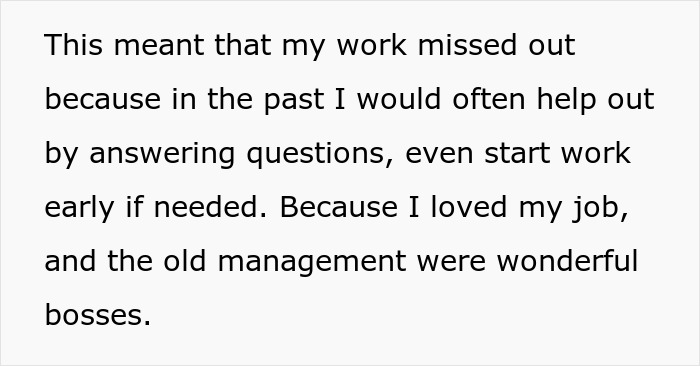 This meant that my work missed out because in the past I would often help out by answering questions, even start work early if needed. Because I loved my job, and the old management were wonderful bosses.